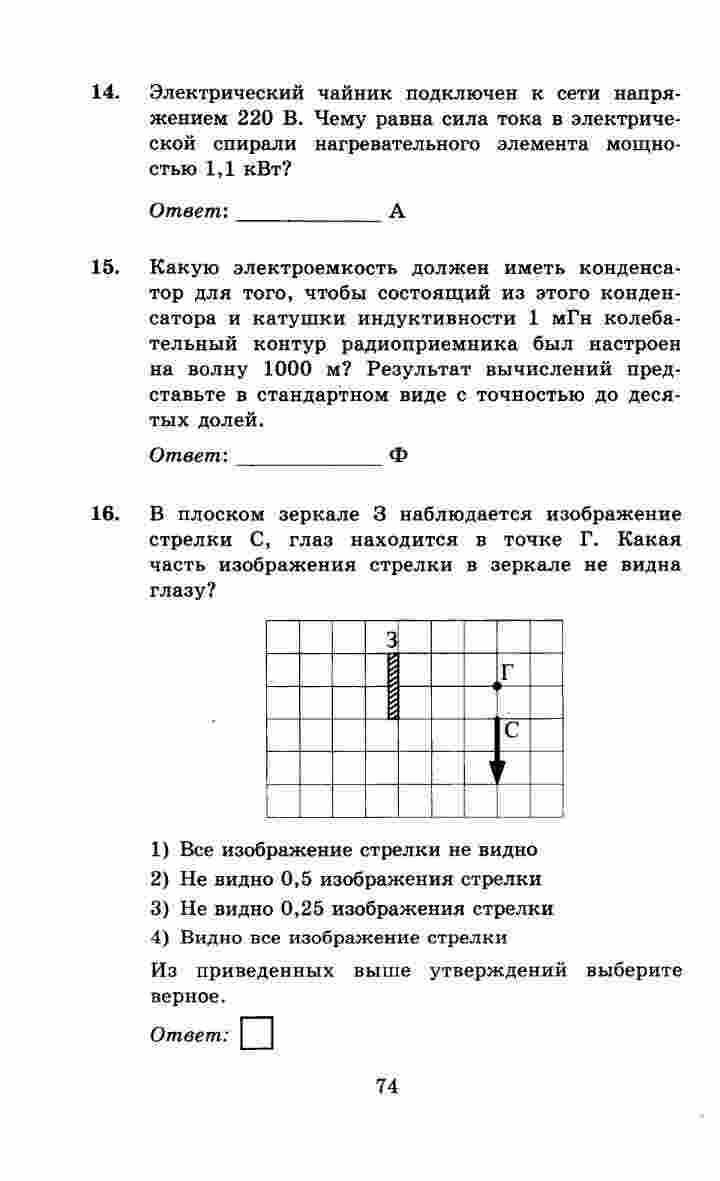 14. Электрический чайник подключен к сети напряжением 220 В. Чему равна сила тока в электрической спирали нагревательного элемента мощностью 1,1 кВт?

Ответ: ____________ А

15. Какую электроемкость должен иметь конденсатор для того, чтобы состоящий из этого конденсатора и катушки индуктивности 1 мГн колебательный контур радиоприемника был настроен на волну 1000 м? Результат вычислений представьте в стандартном виде с точностью до десятых долей.

Ответ: ____________ Ф

16. В плоском зеркале З наблюдается изображение стрелки С, глаз находится в точке Г. Какая часть изображения стрелки в зеркале не видна глазу?

З
Г
С

1) Все изображение стрелки не видно
2) Не видно 0,5 изображения стрелки
3) Не видно 0,25 изображения стрелки
4) Видно все изображение стрелки

Из приведенных выше утверждений выберите верное.

Ответ: 

74